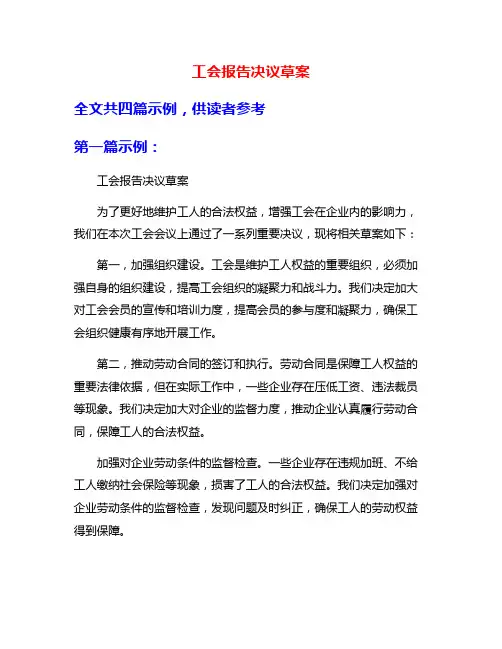 工会报告决议草案

全文共四篇示例，供读者参考

第一篇示例：

工会报告决议草案

为了更好地维护工人的合法权益，增强工会在企业内的影响力，我们在本次工会会议上通过了一系列重要决议，现将相关草案如下：

第一，加强组织建设。工会是维护工人权益的重要组织，必须加强自身的组织建设，提高工会组织的凝聚力和战斗力。我们决定加大对工会会员的宣传和培训力度，提高会员的参与度和凝聚力，确保工会组织健康有序地开展工作。

第二，推动劳动合同的签订和执行。劳动合同是保障工人权益的重要法律依据，但在实际工作中，一些企业存在压低工资、违法裁员等现象。我们决定加大对企业的监督力度，推动企业认真履行劳动合同，保障工人的合法权益。

加强对企业劳动条件的监督检查。一些企业存在违规加班、不给工人缴纳社会保险等现象，损害了工人的合法权益。我们决定加强对企业劳动条件的监督检查，发现问题及时纠正，确保工人的劳动权益得到保障。